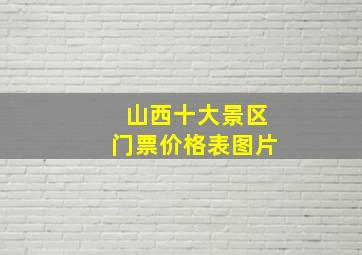 山西十大景区
门票价格表图片